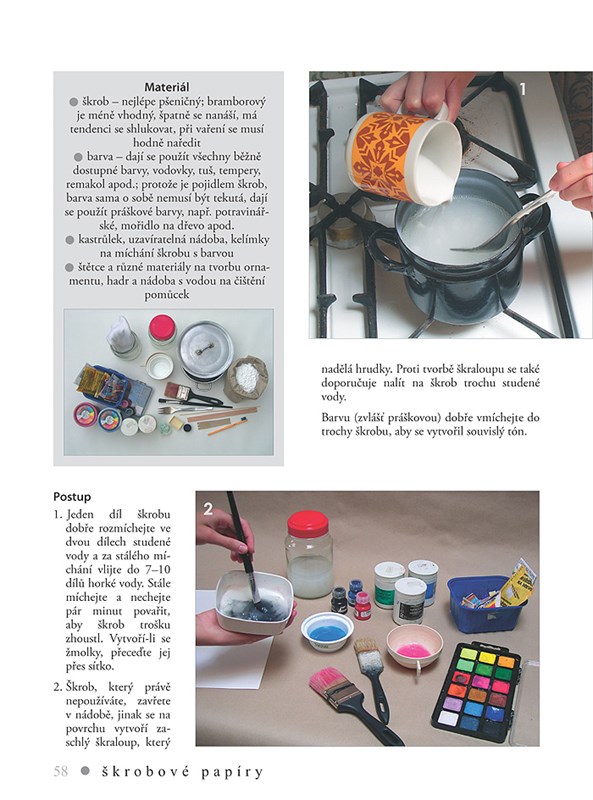 Materiál

• škrob – nejlépe pšeničný; bramborový je méně vhodný, špatně se nanáší, má tendenci se shlukovat, při vaření se musí hodně naředit

• barva – dají se použít všechny běžně dostupné barvy, vodovky, tuš, tempery, remakol apod.; protože je pojidlem škrob, barva sama o sobě nemusí být tekutá, dají se použít práškové barvy, např. potravinářské, mořidlo na dřevo apod.

• kastrůlek, uzavíratelná nádoba, kelímky na míchání škrobu s barvou

• štětce a různé materiály na tvorbu ornamentu, hadr a nádoba s vodou na čištění pomůcek

1

nadělá hrudky. Proti tvorbě škraloupu se také doporučuje nalít na škrob trochu studené vody.

Barvu (zvlášť práškovou) dobře vmíchejte do trochy škrobu, aby se vytvořil souvislý tón.

Postup

1. Jeden díl škrobu dobře rozmíchejte ve dvou dílech studené vody a za stálého míchání vlijte do 7–10 dílů horké vody. Stále míchejte a nechejte pár minut povařit, aby škrob trošku zhoustl. Vytvoří-li se žmolky, přeceďte jej přes sítko.

2. Škrob, který právě nepoužíváte, zavřete v nádobě, jinak se na povrchu vytvoří zaschlý škraloup, který

2

58 • škrobové papíry